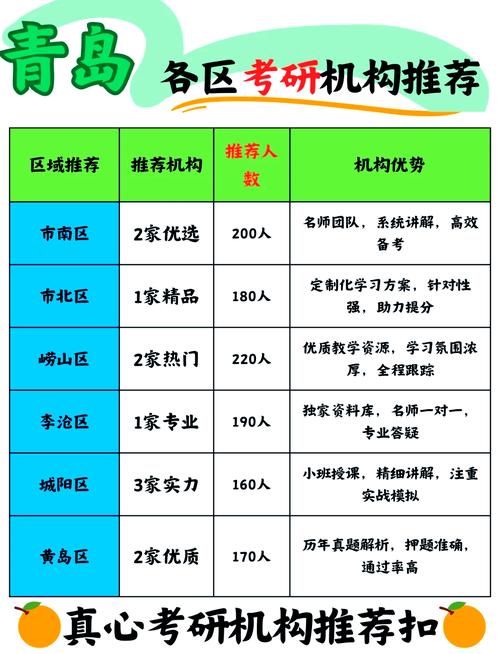 青岛 各区考研机构推荐

| 区域推荐 | 推荐机构 | 推荐人数 | 机构优势 |
|---|---|---|---|
| 市南区 | 2家优选 | 200人 | 名师团队，系统讲解，高效备考 |
| 市北区 | 1家精品 | 180人 | 定制化学习方案，针对性强，助力提分 |
| 崂山区 | 2家热门 | 220人 | 优质教学资源，学习氛围浓厚，全程跟踪 |
| 李沧区 | 1家专业 | 190人 | 独家资料库，名师一对一，专业答疑 |
| 城阳区 | 3家实力 | 160人 | 小班授课，精细讲解，注重实战模拟 |
| 黄岛区 | 2家优质 | 170人 | 历年真题解析，押题准确，通过率高 |

真心考研机构推荐扣